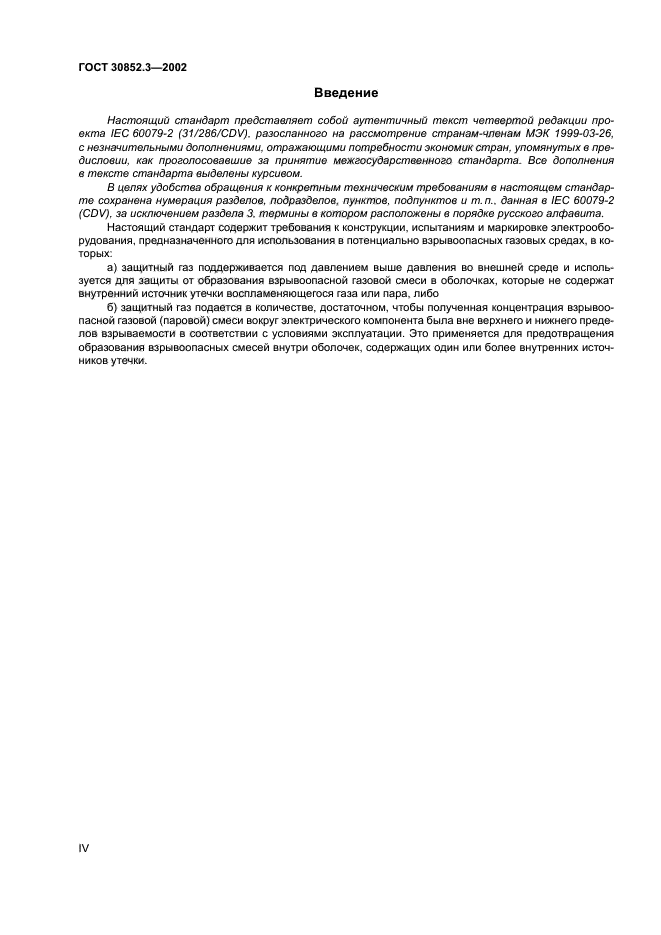 ГОСТ 30852.3—2002

Введение

Настоящий стандарт представляет собой аутентичный текст четвертой редакции проекта IEC 60079-2 (31/286/CDV). разосланного на рассмотрение странам-членам МЭК 1999-03-26, с незначительными дополнениями, отражающими потребности экономик стран, упомянутых в предисловии, как проголосовавшие за принятие межгосударственного стандарта. Все дополнения в тексте стандарта выделены курсивом.

В целях удобства обращения к конкретным техническим требованиям в настоящем стандарте сохранена нумерация разделов, подразделов, пунктов, подпунктов и т.п., данная в IEC 60079-2 (CDV), за исключением раздела 3, термины в котором расположены в порядке русского алфавита.

Настоящий стандарт содержит требования к конструкции, испытаниям и маркировке электрооборудования, предназначенного для использования в потенциально взрывоопасных газовых средах, в которых:

а) защитный газ поддерживается под давлением выше давления во внешней среде и используется для защиты от образования взрывоопасной газовой смеси в оболочках, которые не содержат внутренний источник утечки воспламеняющегося газа или пара, либо

б) защитный газ подается в количестве, достаточном, чтобы полученная концентрация взрывоопасной газовой (паровой) смеси вокруг электрического компонента была вне верхнего и нижнего пределов взрываемости в соответствии с условиями эксплуатации. Это применяется для предотвращения образования взрывоопасных смесей внутри оболочек, содержащих один или более внутренних источников утечки.

IV